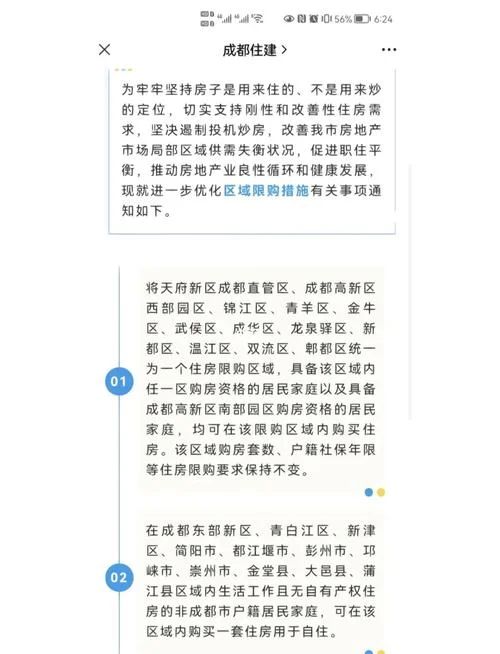 56% 6:24

成都住建 >

为牢牢坚持房子是用来住的、不是用来炒的定位，切实支持刚性和改善性住房需求，坚决遏制投机炒房，改善我市房地产市场局部区域供需失衡状况，促进职住平衡，推动房地产业良性循环和健康发展，现就进一步优化区域限购措施有关事项通知如下。

01

将天府新区成都直管区、成都高新区西部园区、锦江区、青羊区、金牛区、武侯区、成华区、龙泉驿区、新都区、温江区、双流区、郫都区统一为一个住房限购区域，具备该区域内任一区购房资格的居民家庭以及具备成都高新区南部园区购房资格的居民家庭，均可在该限购区域内购买住房。该区域购房套数、户籍社保年限等住房限购要求保持不变。

02

在成都东部新区、青白江区、新津区、简阳市、都江堰市、彭州市、邛崃市、崇州市、金堂县、大邑县、蒲江县区域内生活工作且无自有产权住房的非成都市户籍居民家庭，可在该区域内购买一套住房用于自住。